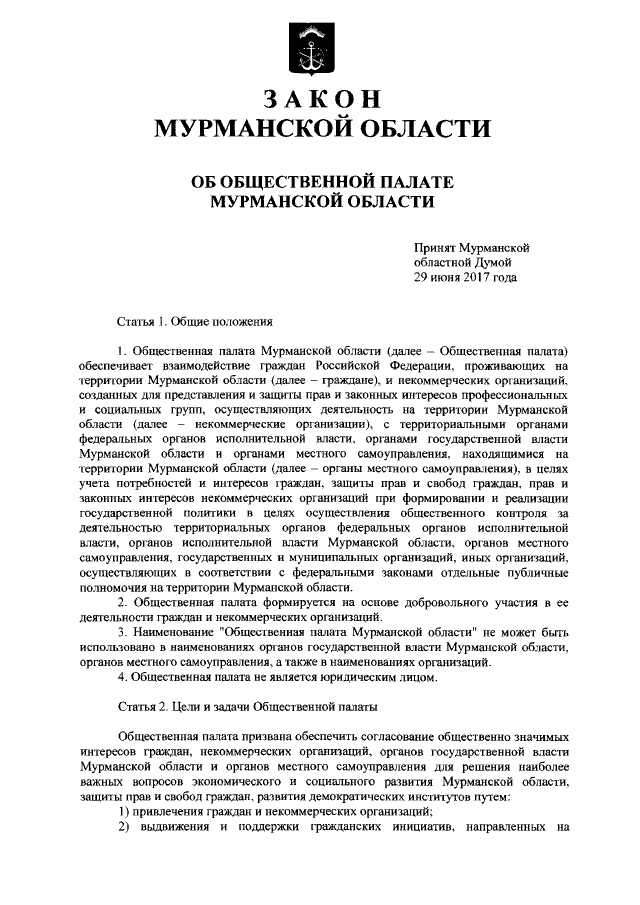 ЗАКОН
МУРМАНСКОЙ ОБЛАСТИ

ОБ ОБЩЕСТВЕННОЙ ПАЛАТЕ
МУРМАНСКОЙ ОБЛАСТИ

Принят Мурманской
областной Думой
29 июня 2017 года

Статья 1. Общие положения

1. Общественная палата Мурманской области (далее – Общественная палата) обеспечивает взаимодействие граждан Российской Федерации, проживающих на территории Мурманской области (далее – граждане), и некоммерческих организаций, созданных для представления и защиты прав и законных интересов профессиональных и социальных групп, осуществляющих деятельность на территории Мурманской области (далее – некоммерческие организации), с территориальными органами федеральных органов исполнительной власти, органами государственной власти Мурманской области и органами местного самоуправления, находящимися на территории Мурманской области (далее – органы местного самоуправления), в целях учета потребностей и интересов граждан, защиты прав и свобод граждан, прав и законных интересов некоммерческих организаций при формировании и реализации государственной политики в целях осуществления общественного контроля за деятельностью территориальных органов федеральных органов исполнительной власти, органов исполнительной власти Мурманской области, органов местного самоуправления, государственных и муниципальных организаций, иных организаций, осуществляющих в соответствии с федеральными законами отдельные публичные полномочия на территории Мурманской области.

2. Общественная палата формируется на основе добровольного участия в ее деятельности граждан и некоммерческих организаций.

3. Наименование "Общественная палата Мурманской области" не может быть использовано в наименованиях органов государственной власти Мурманской области, органов местного самоуправления, а также в наименованиях организаций.

4. Общественная палата не является юридическим лицом.

Статья 2. Цели и задачи Общественной палаты

Общественная палата призвана обеспечить согласование общественно значимых интересов граждан, некоммерческих организаций, органов государственной власти Мурманской области и органов местного самоуправления для решения наиболее важных вопросов экономического и социального развития Мурманской области, защиты прав и свобод граждан, развития демократических институтов путем:

1) привлечения граждан и некоммерческих организаций;

2) выдвижения и поддержки гражданских инициатив, направленных на